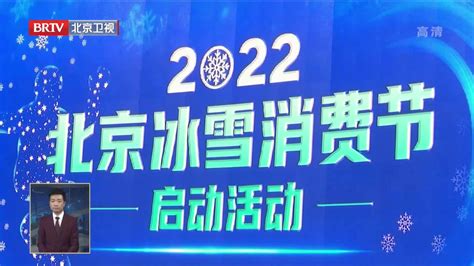 BRTV 北京卫视

高清

2022

北京冰雪消费节

启动活动